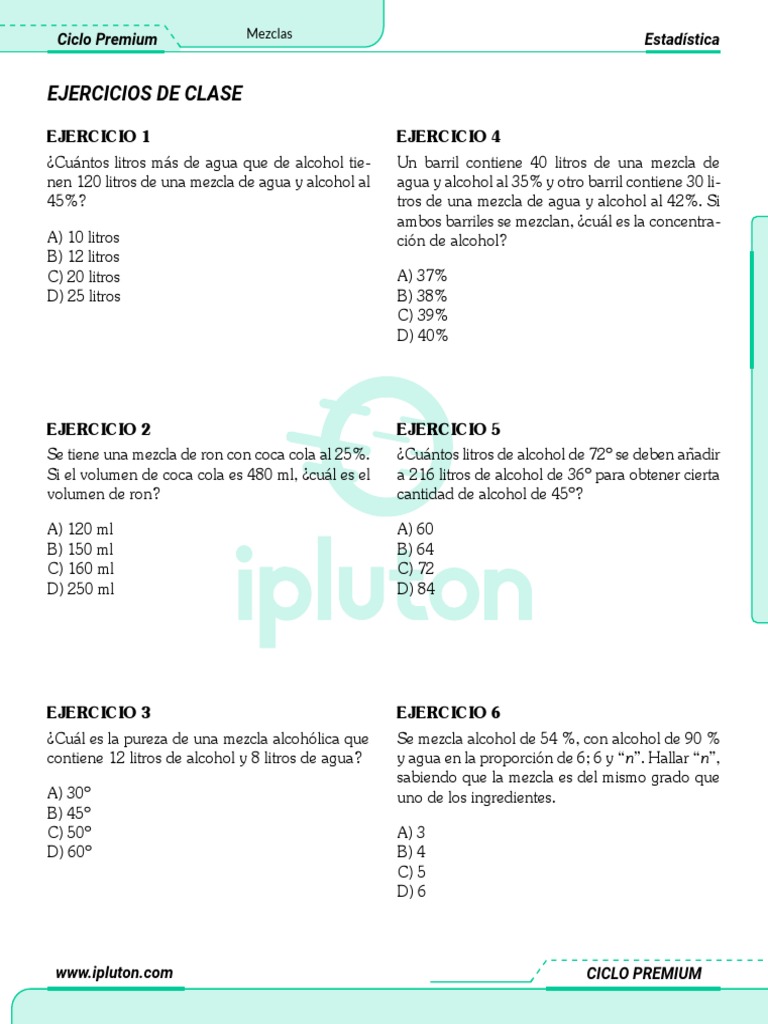 Ciclo Premium

Mezclas

Estadística

EJERCICIOS DE CLASE

EJERCICIO 1
¿Cuántos litros más de agua que de alcohol tienen 120 litros de una mezcla de agua y alcohol al 45%?

A) 10 litros
B) 12 litros
C) 20 litros
D) 25 litros

EJERCICIO 2
Se tiene una mezcla de ron con coca cola al 25%. Si el volumen de coca cola es 480 ml, ¿cuál es el volumen de ron?

A) 120 ml
B) 150 ml
C) 160 ml
D) 250 ml

EJERCICIO 3
¿Cuál es la pureza de una mezcla alcohólica que contiene 12 litros de alcohol y 8 litros de agua?

A) 30°
B) 45°
C) 50°
D) 60°

EJERCICIO 4
Un barril contiene 40 litros de una mezcla de agua y alcohol al 35% y otro barril contiene 30 litros de una mezcla de agua y alcohol al 42%. Si ambos barriles se mezclan, ¿cuál es la concentración de alcohol?

A) 37%
B) 38%
C) 39%
D) 40%

EJERCICIO 5
¿Cuántos litros de alcohol de 72° se deben añadir a 216 litros de alcohol de 36° para obtener cierta cantidad de alcohol de 45°?

A) 60
B) 64
C) 72
D) 84

EJERCICIO 6
Se mezcla alcohol de 54 %, con alcohol de 90 % y agua en la proporción de 6; 6 y "$n$". Hallar "$n$", sabiendo que la mezcla es del mismo grado que uno de los ingredientes.

A) 3
B) 4
C) 5
D) 6

ipluton

www.ipluton.com

CICLO PREMIUM